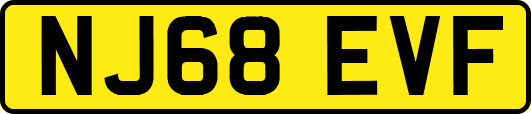 NJ68 EVF